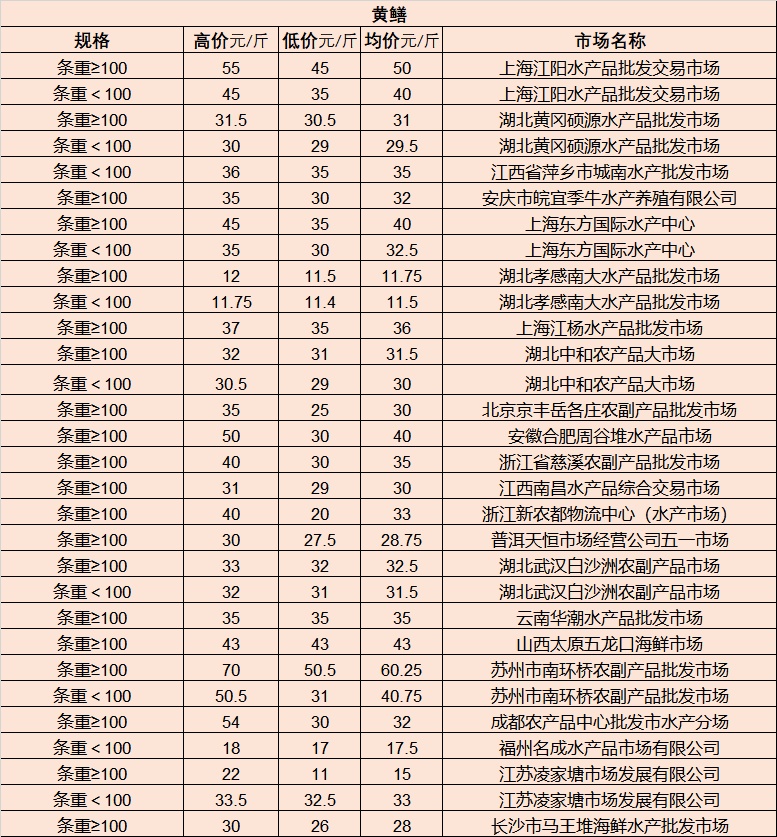 黄鳝

| 规格 | 高价元/斤 | 低价元/斤 | 均价元/斤 | 市场名称 |
|---|---|---|---|---|
| 条重≥100 | 55 | 45 | 50 | 上海江阳水产品批发交易市场 |
| 条重＜100 | 45 | 35 | 40 | 上海江阳水产品批发交易市场 |
| 条重≥100 | 31.5 | 30.5 | 31 | 湖北黄冈硕源水产品批发市场 |
| 条重＜100 | 30 | 29 | 29.5 | 湖北黄冈硕源水产品批发市场 |
| 条重＜100 | 36 | 35 | 35 | 江西省萍乡市城南水产批发市场 |
| 条重≥100 | 35 | 30 | 32 | 安庆市皖宜季牛水产养殖有限公司 |
| 条重≥100 | 45 | 35 | 40 | 上海东方国际水产中心 |
| 条重＜100 | 35 | 30 | 32.5 | 上海东方国际水产中心 |
| 条重≥100 | 12 | 11.5 | 11.75 | 湖北孝感南大水产品批发市场 |
| 条重＜100 | 11.75 | 11.4 | 11.5 | 湖北孝感南大水产品批发市场 |
| 条重≥100 | 37 | 35 | 36 | 上海江杨水产品批发市场 |
| 条重≥100 | 32 | 31 | 31.5 | 湖北中和农产品大市场 |
| 条重＜100 | 30.5 | 29 | 30 | 湖北中和农产品大市场 |
| 条重≥100 | 35 | 25 | 30 | 北京京丰岳各庄农副产品批发市场 |
| 条重≥100 | 50 | 30 | 40 | 安徽合肥周谷堆水产品市场 |
| 条重≥100 | 40 | 30 | 35 | 浙江省慈溪农副产品批发市场 |
| 条重≥100 | 31 | 29 | 30 | 江西南昌水产品综合交易市场 |
| 条重≥100 | 40 | 20 | 33 | 浙江新农都物流中心（水产市场） |
| 条重≥100 | 30 | 27.5 | 28.75 | 普洱天恒市场经营公司五一市场 |
| 条重≥100 | 33 | 32 | 32.5 | 湖北武汉白沙洲农副产品市场 |
| 条重＜100 | 32 | 31 | 31.5 | 湖北武汉白沙洲农副产品市场 |
| 条重≥100 | 35 | 35 | 35 | 云南华潮水产品批发市场 |
| 条重≥100 | 43 | 43 | 43 | 山西太原五龙口海鲜市场 |
| 条重≥100 | 70 | 50.5 | 60.25 | 苏州市南环桥农副产品批发市场 |
| 条重＜100 | 50.5 | 31 | 40.75 | 苏州市南环桥农副产品批发市场 |
| 条重≥100 | 54 | 30 | 32 | 成都农产品中心批发市水产分场 |
| 条重＜100 | 18 | 17 | 17.5 | 福州名成水产品市场有限公司 |
| 条重≥100 | 22 | 11 | 15 | 江苏凌家塘市场发展有限公司 |
| 条重＜100 | 33.5 | 32.5 | 33 | 江苏凌家塘市场发展有限公司 |
| 条重≥100 | 30 | 26 | 28 | 长沙市马王堆海鲜水产批发市场 |